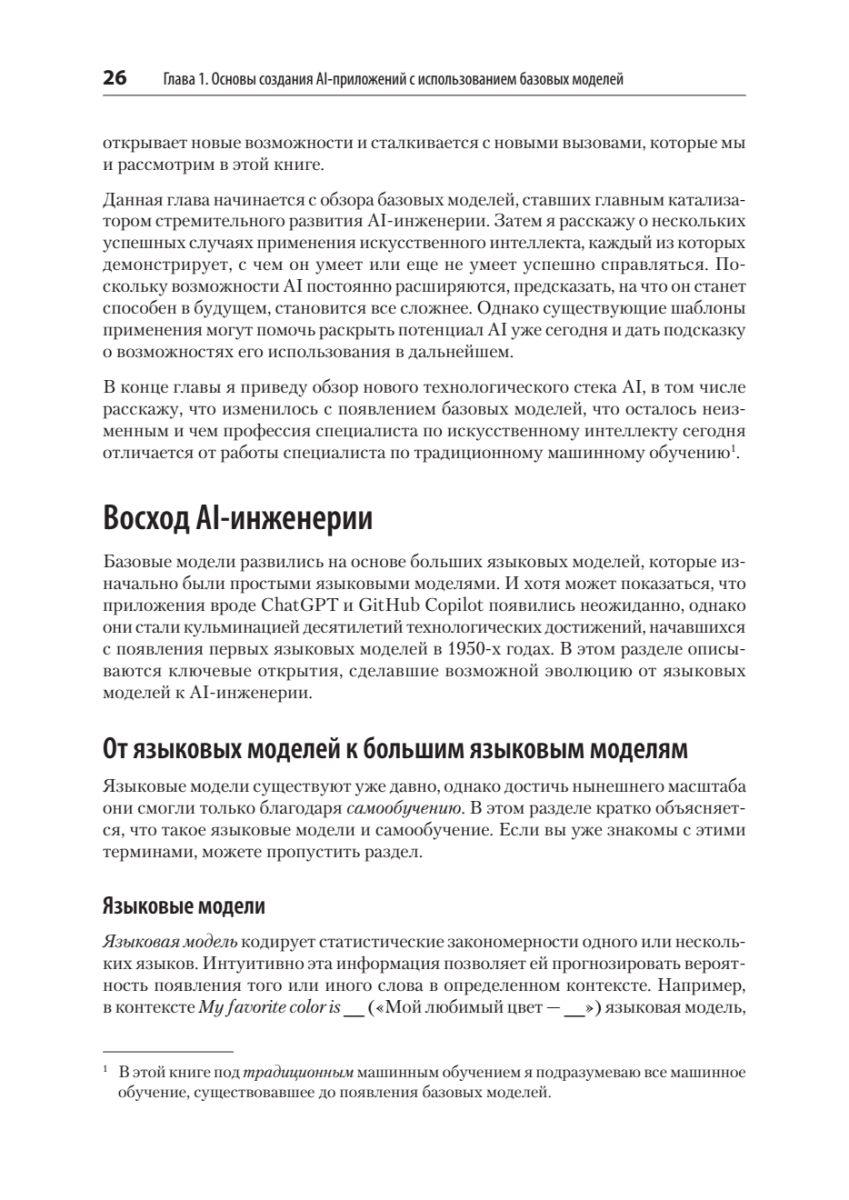 26 Глава 1. Основы создания AI-приложений с использованием базовых моделей

открывает новые возможности и сталкивается с новыми вызовами, которые мы и рассмотрим в этой книге.

Данная глава начинается с обзора базовых моделей, ставших главным катализатором стремительного развития AI-инженерии. Затем я расскажу о нескольких успешных случаях применения искусственного интеллекта, каждый из которых демонстрирует, с чем он умеет или еще не умеет успешно справляться. Поскольку возможности AI постоянно расширяются, предсказать, на что он станет способен в будущем, становится все сложнее. Однако существующие шаблоны применения могут помочь раскрыть потенциал AI уже сегодня и дать подсказку о возможностях его использования в дальнейшем.

В конце главы я приведу обзор нового технологического стека AI, в том числе расскажу, что изменилось с появлением базовых моделей, что осталось неизменным и чем профессия специалиста по искусственному интеллекту сегодня отличается от работы специалиста по традиционному машинному обучению$^1$.

Восход AI-инженерии

Базовые модели развились на основе больших языковых моделей, которые изначально были простыми языковыми моделями. И хотя может показаться, что приложения вроде ChatGPT и GitHub Copilot появились неожиданно, однако они стали кульминацией десятилетий технологических достижений, начавшихся с появления первых языковых моделей в 1950-х годах. В этом разделе описываются ключевые открытия, сделавшие возможной эволюцию от языковых моделей к AI-инженерии.

От языковых моделей к большим языковым моделям

Языковые модели существуют уже давно, однако достичь нынешнего масштаба они смогли только благодаря самообучению. В этом разделе кратко объясняется, что такое языковые модели и самообучение. Если вы уже знакомы с этими терминами, можете пропустить раздел.

Языковые модели

Языковая модель кодирует статистические закономерности одного или нескольких языков. Интуитивно эта информация позволяет ей прогнозировать вероятность появления того или иного слова в определенном контексте. Например, в контексте My favorite color is __ («Мой любимый цвет — __») языковая модель,

$^1$ В этой книге под традиционным машинным обучением я подразумеваю все машинное обучение, существовавшее до появления базовых моделей.